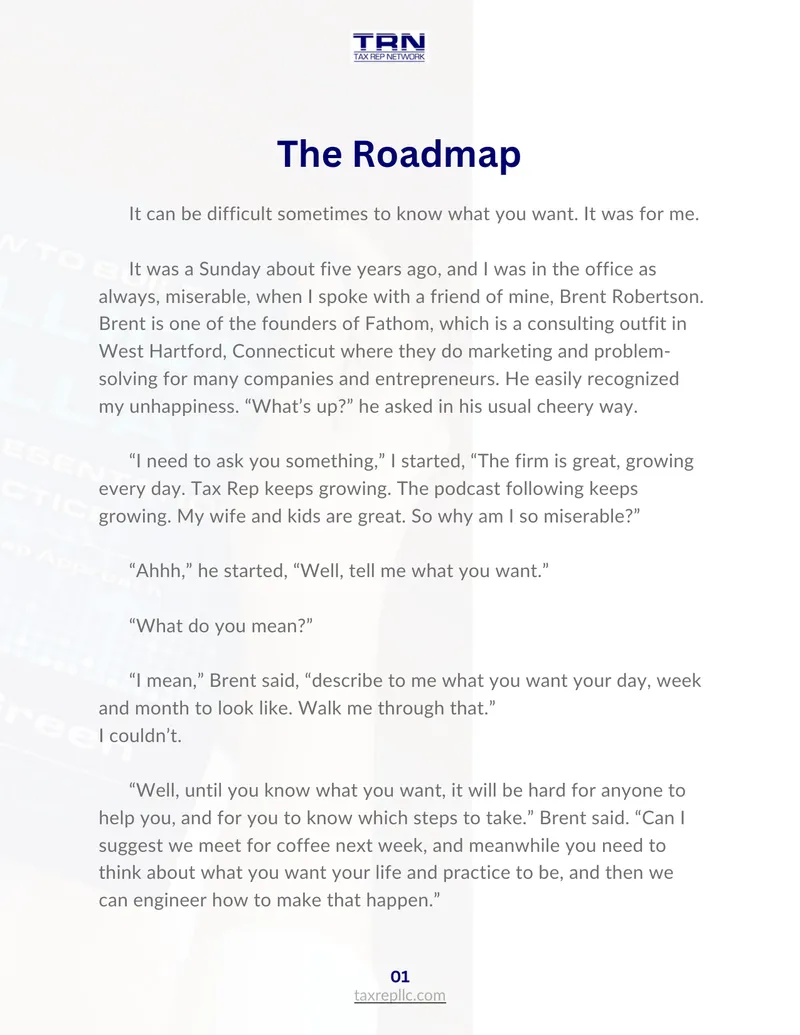 TRN
TAX REP NETWORK

The Roadmap

It can be difficult sometimes to know what you want. It was for me.

It was a Sunday about five years ago, and I was in the office as always, miserable, when I spoke with a friend of mine, Brent Robertson. Brent is one of the founders of Fathom, which is a consulting outfit in West Hartford, Connecticut where they do marketing and problem-solving for many companies and entrepreneurs. He easily recognized my unhappiness. “What’s up?” he asked in his usual cheery way.

“I need to ask you something,” I started, “The firm is great, growing every day. Tax Rep keeps growing. The podcast following keeps growing. My wife and kids are great. So why am I so miserable?”

“Ahhh,” he started, “Well, tell me what you want.”

“What do you mean?”

“I mean,” Brent said, “describe to me what you want your day, week and month to look like. Walk me through that.”
I couldn’t.

“Well, until you know what you want, it will be hard for anyone to help you, and for you to know which steps to take.” Brent said. “Can I suggest we meet for coffee next week, and meanwhile you need to think about what you want your life and practice to be, and then we can engineer how to make that happen.”

01
taxrepllc.com